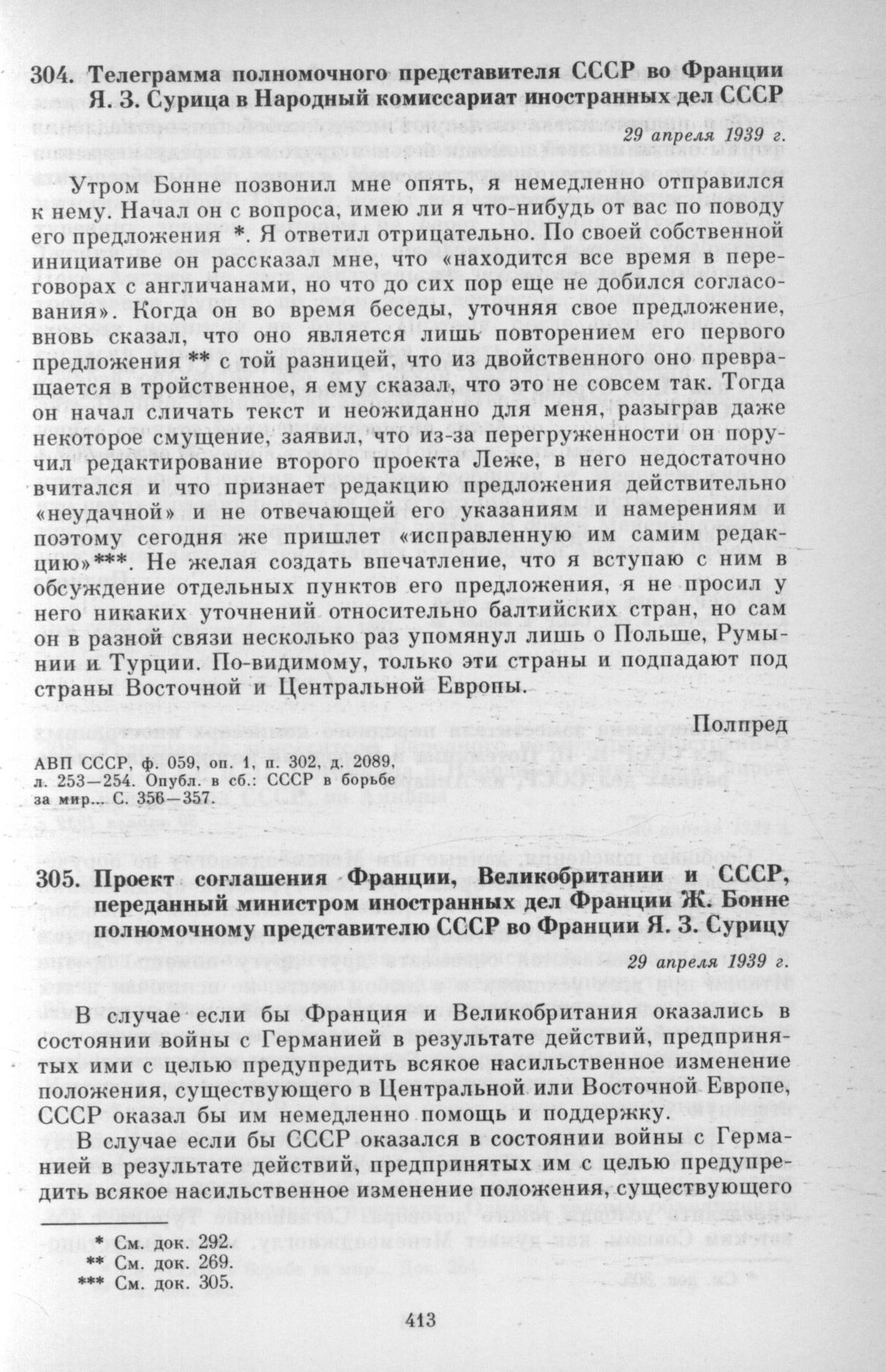 304. Телеграмма полномочного представителя СССР во Франции Я. З. Сурица в Народный комиссариат иностранных дел СССР

29 апреля 1939 г.

Утром Бонне позвонил мне опять, я немедленно отправился к нему. Начал он с вопроса, имею ли я что-нибудь от вас по поводу его предложения *. Я ответил отрицательно. По своей собственной инициативе он рассказал мне, что «находится все время в переговорах с англичанами, но что до сих пор еще не добился согласования». Когда он во время беседы, уточняя свое предложение, вновь сказал, что оно является лишь повторением его первого предложения ** с той разницей, что из двойственного оно превращается в тройственное, я ему сказал, что это не совсем так. Тогда он начал сличать текст и неожиданно для меня, разыграв даже некоторое смущение, заявил, что из-за перегруженности он поручил редактирование второго проекта Леже, в него недостаточно вчитался и что признает редакцию предложения действительно «неудачной» и не отвечающей его указаниям и намерениям и поэтому сегодня же пришлет «исправленную им самим редакцию»***. Не желая создать впечатление, что я вступаю с ним в обсуждение отдельных пунктов его предложения, я не просил у него никаких уточнений относительно балтийских стран, но сам он в разной связи несколько раз упомянул лишь о Польше, Румынии и Турции. По-видимому, только эти страны и подпадают под страны Восточной и Центральной Европы.

Полпред

АВП СССР, ф. 059, оп. 1, п. 302, д. 2089, л. 253—254. Опубл. в сб.: СССР в борьбе за мир... С. 356—357.

305. Проект соглашения Франции, Великобритании и СССР, переданный министром иностранных дел Франции Ж. Бонне полномочному представителю СССР во Франции Я. З. Сурицу

29 апреля 1939 г.

В случае если бы Франция и Великобритания оказались в состоянии войны с Германией в результате действий, предпринятых ими с целью предупредить всякое насильственное изменение положения, существующего в Центральной или Восточной Европе, СССР оказал бы им немедленно помощь и поддержку.

В случае если бы СССР оказался в состоянии войны с Германией в результате действий, предпринятых им с целью предупредить всякое насильственное изменение положения, существующего

* См. док. 292.
** См. док. 269.
*** См. док. 305.

413